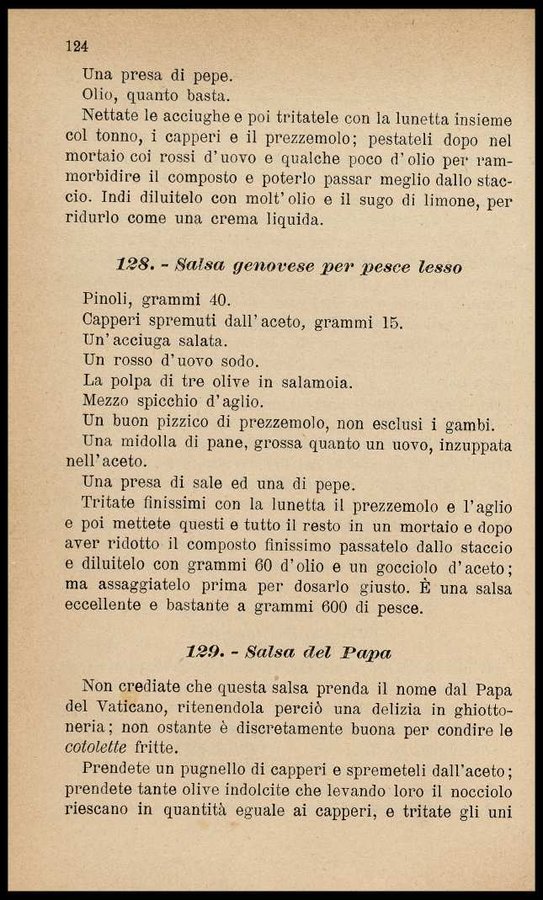 124

Una presa di pepe.
Olio, quanto basta.
Nettate le acciughe e poi tritatele con la lunetta insieme col tonno, i capperi e il prezzemolo; pestateli dopo nel mortaio coi rossi d'uovo e qualche poco d'olio per rammorbidire il composto e poterlo passar meglio dallo staccio. Indi diluitelo con molt'olio e il sugo di limone, per ridurlo come una crema liquida.

128. - Salsa genovese per pesce lesso

Pinoli, grammi 40.
Capperi spremuti dall'aceto, grammi 15.
Un'acciuga salata.
Un rosso d'uovo sodo.
La polpa di tre olive in salamoia.
Mezzo spicchio d'aglio.
Un buon pizzico di prezzemolo, non esclusi i gambi.
Una midolla di pane, grossa quanto un uovo, inzuppata nell'aceto.
Una presa di sale ed una di pepe.
Tritate finissimi con la lunetta il prezzemolo e l'aglio e poi mettete questi e tutto il resto in un mortaio e dopo aver ridotto il composto finissimo passatelo dallo staccio e diluitelo con grammi 60 d'olio e un gocciolo d'aceto; ma assaggiatelo prima per dosarlo giusto. È una salsa eccellente e bastante a grammi 600 di pesce.

129. - Salsa del Papa

Non crediate che questa salsa prenda il nome dal Papa del Vaticano, ritenendola perciò una delizia in ghiottoneria; non ostante è discretamente buona per condire le cotolette fritte.
Prendete un pugnello di capperi e spremeteli dall'aceto; prendete tante olive indolcite che levando loro il nocciolo riescano in quantità eguale ai capperi, e tritate gli uni